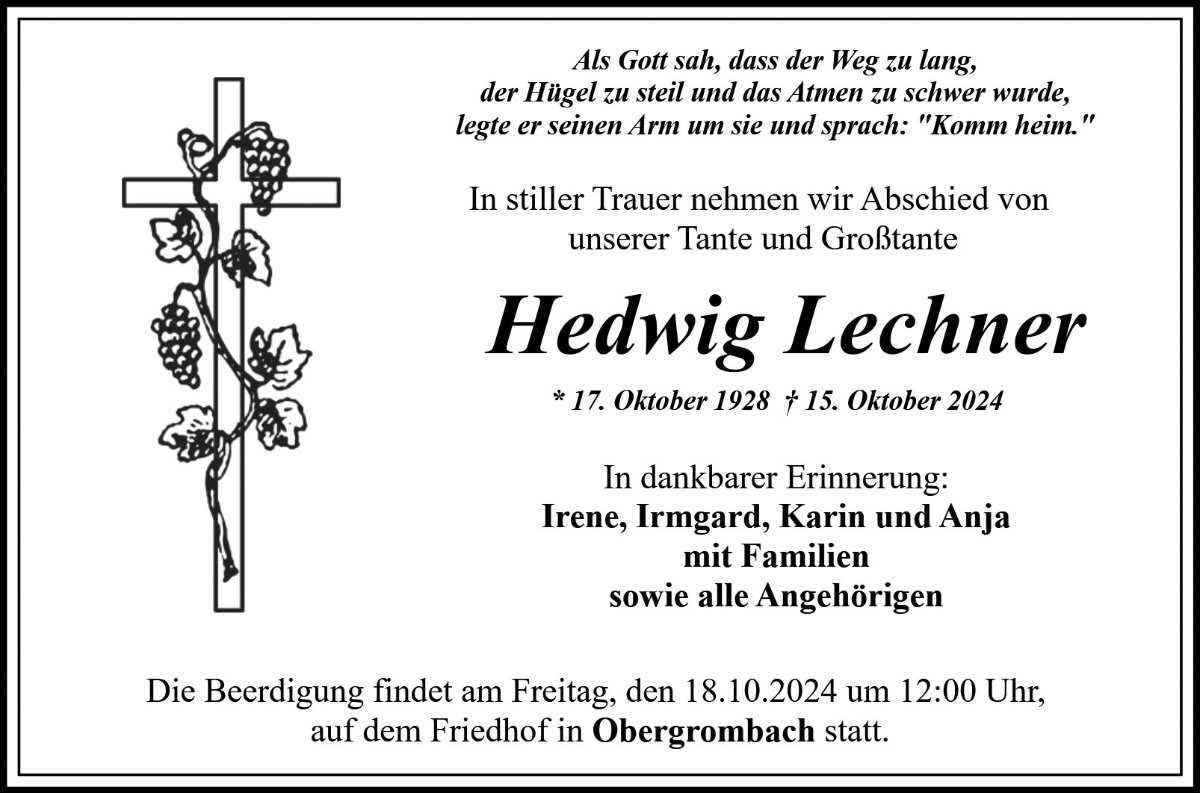 Als Gott sah, dass der Weg zu lang, der Hügel zu steil und das Atmen zu schwer wurde, legte er seinen Arm um sie und sprach: "Komm heim."

In stiller Trauer nehmen wir Abschied von unserer Tante und Großtante

Hedwig Lechner

* 17. Oktober 1928 † 15. Oktober 2024

In dankbarer Erinnerung:
Irene, Irmgard, Karin und Anja
mit Familien
sowie alle Angehörigen

Die Beerdigung findet am Freitag, den 18.10.2024 um 12:00 Uhr, auf dem Friedhof in Obergrombach statt.